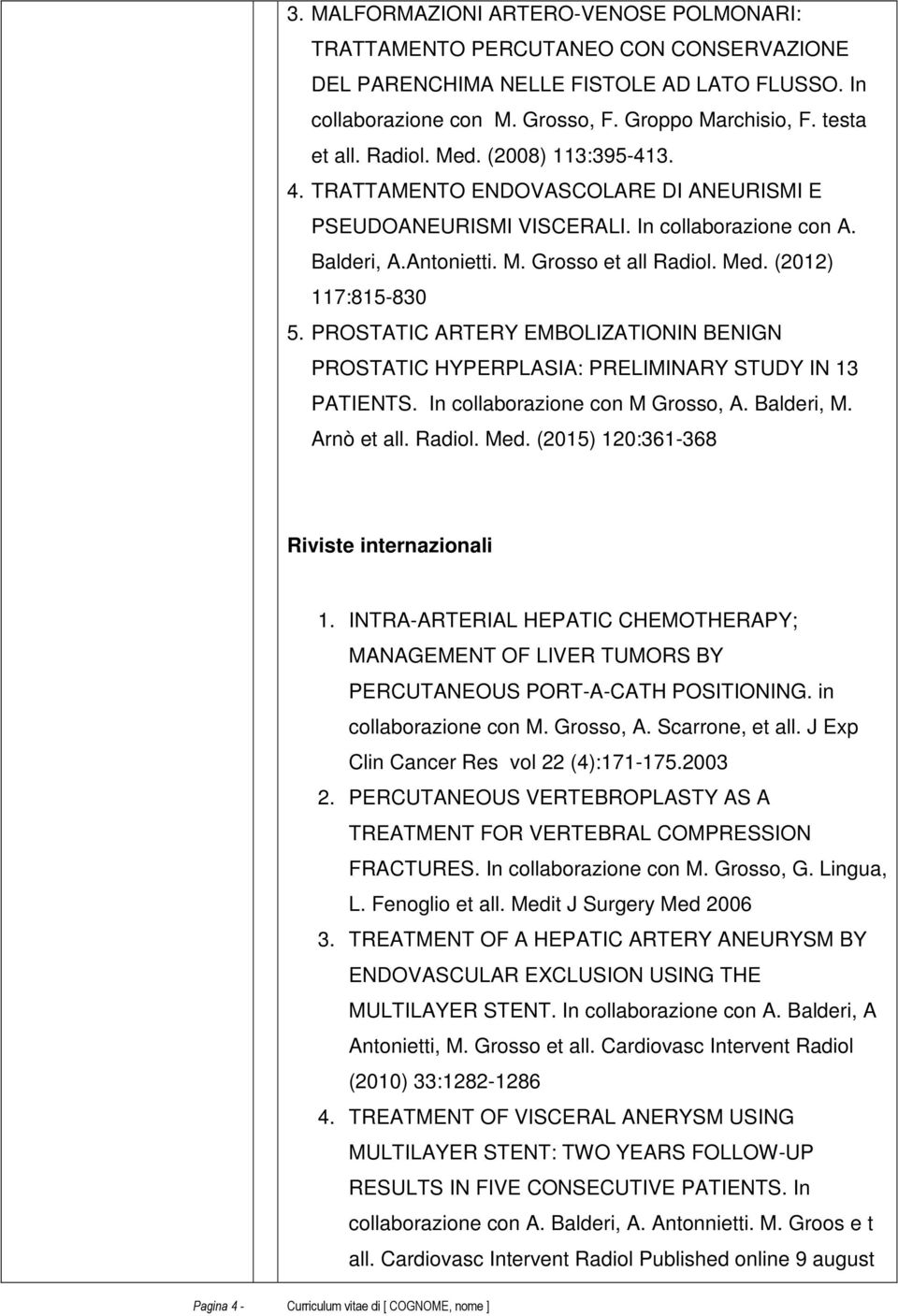 3. MALFORMAZIONI ARTERO-VENOSE POLMONARI: TRATTAMENTO PERCUTANEO CON CONSERVAZIONE DEL PARENCHIMA NELLE FISTOLE AD LATO FLUSSO. In collaborazione con M. Grosso, F. Groppo Marchisio, F. testa et all. Radiol. Med. (2008) 113:395-413.
4. TRATTAMENTO ENDOVASCOLARE DI ANEURISMI E PSEUDOANEURISMI VISCERALI. In collaborazione con A. Balderi, A.Antonietti. M. Grosso et all Radiol. Med. (2012) 117:815-830
5. PROSTATIC ARTERY EMBOLIZATIONIN BENIGN PROSTATIC HYPERPLASIA: PRELIMINARY STUDY IN 13 PATIENTS. In collaborazione con M Grosso, A. Balderi, M. Arnò et all. Radiol. Med. (2015) 120:361-368

Riviste internazionali

1. INTRA-ARTERIAL HEPATIC CHEMOTHERAPY; MANAGEMENT OF LIVER TUMORS BY PERCUTANEOUS PORT-A-CATH POSITIONING. in collaborazione con M. Grosso, A. Scarrone, et all. J Exp Clin Cancer Res vol 22 (4):171-175.2003
2. PERCUTANEOUS VERTEBROPLASTY AS A TREATMENT FOR VERTEBRAL COMPRESSION FRACTURES. In collaborazione con M. Grosso, G. Lingua, L. Fenoglio et all. Medit J Surgery Med 2006
3. TREATMENT OF A HEPATIC ARTERY ANEURYSM BY ENDOVASCULAR EXCLUSION USING THE MULTILAYER STENT. In collaborazione con A. Balderi, A Antonietti, M. Grosso et all. Cardiovasc Intervent Radiol (2010) 33:1282-1286
4. TREATMENT OF VISCERAL ANERYSM USING MULTILAYER STENT: TWO YEARS FOLLOW-UP RESULTS IN FIVE CONSECUTIVE PATIENTS. In collaborazione con A. Balderi, A. Antonnietti. M. Groos e t all. Cardiovasc Intervent Radiol Published online 9 august

Pagina 4 - Curriculum vitae di [ COGNOME, nome ]